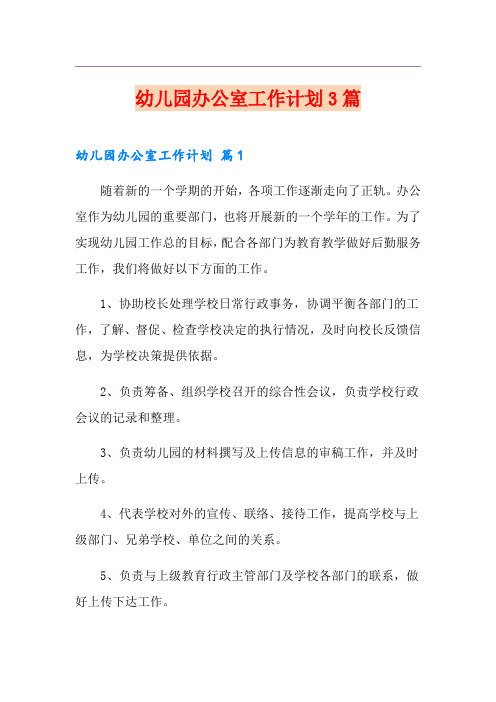 幼儿园办公室工作计划3篇

幼儿园办公室工作计划 篇1

随着新的一个学期的开始，各项工作逐渐走向了正轨。办公室作为幼儿园的重要部门，也将开展新的一个学年的工作。为了实现幼儿园工作总的目标，配合各部门为教育教学做好后勤服务工作，我们将做好以下方面的工作。

1、协助校长处理学校日常行政事务，协调平衡各部门的工作，了解、督促、检查学校决定的执行情况，及时向校长反馈信息，为学校决策提供依据。

2、负责筹备、组织学校召开的综合性会议，负责学校行政会议的记录和整理。

3、负责幼儿园的材料撰写及上传信息的审稿工作，并及时上传。

4、代表学校对外的宣传、联络、接待工作，提高学校与上级部门、兄弟学校、单位之间的关系。

5、负责与上级教育行政主管部门及学校各部门的联系，做好上传下达工作。